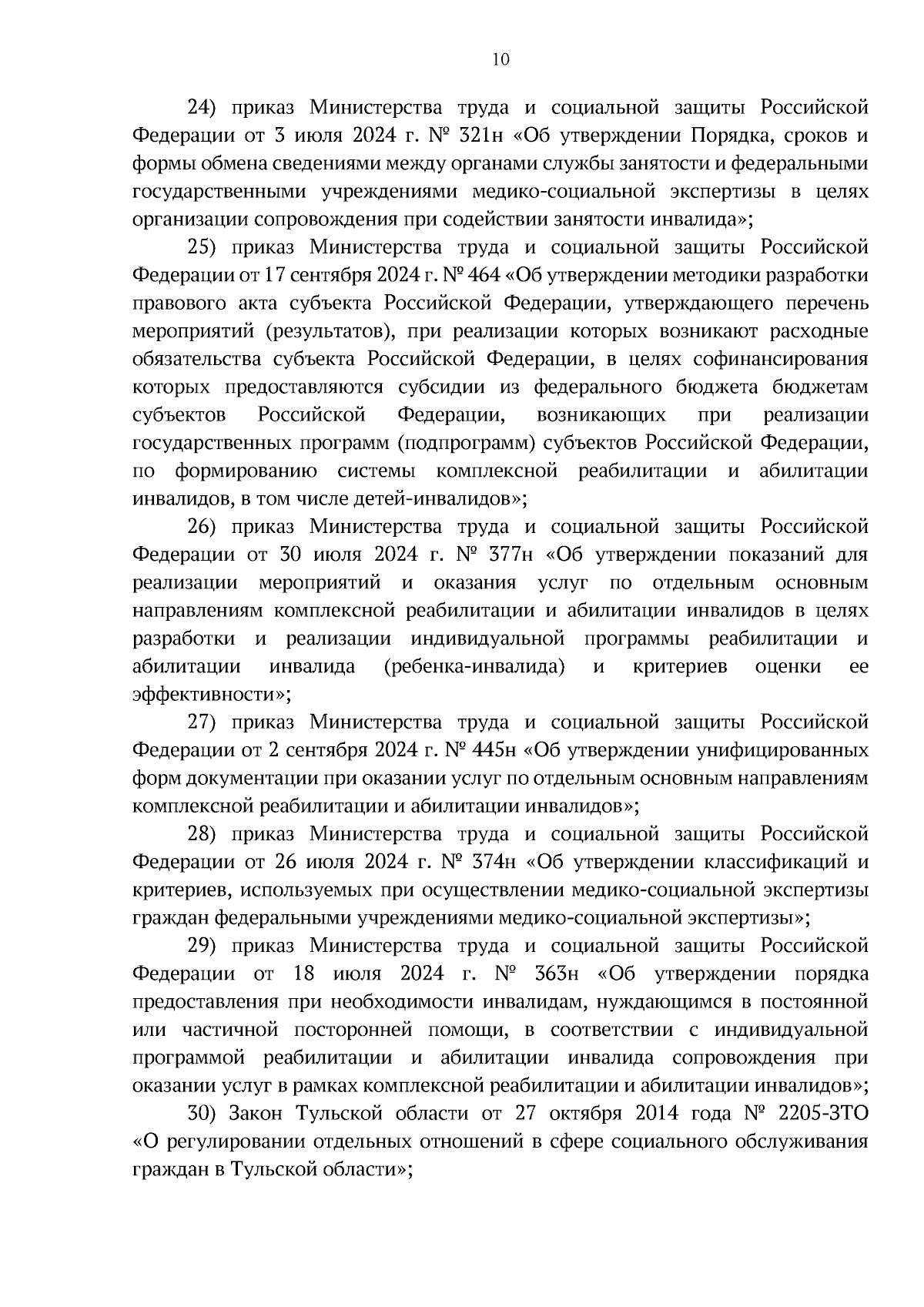 10

24) приказ Министерства труда и социальной защиты Российской Федерации от 3 июля 2024 г. № 321н «Об утверждении Порядка, сроков и формы обмена сведениями между органами службы занятости и федеральными государственными учреждениями медико-социальной экспертизы в целях организации сопровождения при содействии занятости инвалида»;

25) приказ Министерства труда и социальной защиты Российской Федерации от 17 сентября 2024 г. № 464 «Об утверждении методики разработки правового акта субъекта Российской Федерации, утверждающего перечень мероприятий (результатов), при реализации которых возникают расходные обязательства субъекта Российской Федерации, в целях софинансирования которых предоставляются субсидии из федерального бюджета бюджетам субъектов Российской Федерации, возникающих при реализации государственных программ (подпрограмм) субъектов Российской Федерации, по формированию системы комплексной реабилитации и абилитации инвалидов, в том числе детей-инвалидов»;

26) приказ Министерства труда и социальной защиты Российской Федерации от 30 июля 2024 г. № 377н «Об утверждении показаний для реализации мероприятий и оказания услуг по отдельным основным направлениям комплексной реабилитации и абилитации инвалидов в целях разработки и реализации индивидуальной программы реабилитации и абилитации инвалида (ребенка-инвалида) и критериев оценки ее эффективности»;

27) приказ Министерства труда и социальной защиты Российской Федерации от 2 сентября 2024 г. № 445н «Об утверждении унифицированных форм документации при оказании услуг по отдельным основным направлениям комплексной реабилитации и абилитации инвалидов»;

28) приказ Министерства труда и социальной защиты Российской Федерации от 26 июля 2024 г. № 374н «Об утверждении классификаций и критериев, используемых при осуществлении медико-социальной экспертизы граждан федеральными учреждениями медико-социальной экспертизы»;

29) приказ Министерства труда и социальной защиты Российской Федерации от 18 июля 2024 г. № 363н «Об утверждении порядка предоставления при необходимости инвалидам, нуждающимся в постоянной или частичной посторонней помощи, в соответствии с индивидуальной программой реабилитации и абилитации инвалида сопровождения при оказании услуг в рамках комплексной реабилитации и абилитации инвалидов»;

30) Закон Тульской области от 27 октября 2014 года № 2205-ЗТО «О регулировании отдельных отношений в сфере социального обслуживания граждан в Тульской области»;